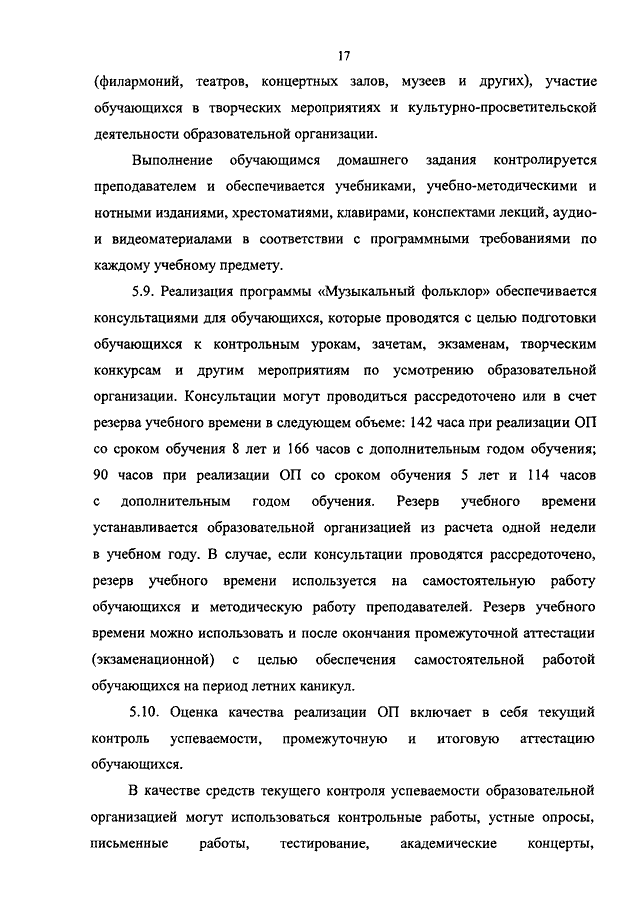 17

(филармоний, театров, концертных залов, музеев и других), участие обучающихся в творческих мероприятиях и культурно-просветительской деятельности образовательной организации.

Выполнение обучающимся домашнего задания контролируется преподавателем и обеспечивается учебниками, учебно-методическими и нотными изданиями, хрестоматиями, клавирами, конспектами лекций, аудио- и видеоматериалами в соответствии с программными требованиями по каждому учебному предмету.

5.9. Реализация программы «Музыкальный фольклор» обеспечивается консультациями для обучающихся, которые проводятся с целью подготовки обучающихся к контрольным урокам, зачетам, экзаменам, творческим конкурсам и другим мероприятиям по усмотрению образовательной организации. Консультации могут проводиться рассредоточено или в счет резерва учебного времени в следующем объеме: 142 часа при реализации ОП со сроком обучения 8 лет и 166 часов с дополнительным годом обучения; 90 часов при реализации ОП со сроком обучения 5 лет и 114 часов с дополнительным годом обучения. Резерв учебного времени устанавливается образовательной организацией из расчета одной недели в учебном году. В случае, если консультации проводятся рассредоточено, резерв учебного времени используется на самостоятельную работу обучающихся и методическую работу преподавателей. Резерв учебного времени можно использовать и после окончания промежуточной аттестации (экзаменационной) с целью обеспечения самостоятельной работой обучающихся на период летних каникул.

5.10. Оценка качества реализации ОП включает в себя текущий контроль успеваемости, промежуточную и итоговую аттестацию обучающихся.

В качестве средств текущего контроля успеваемости образовательной организацией могут использоваться контрольные работы, устные опросы, письменные работы, тестирование, академические концерты,